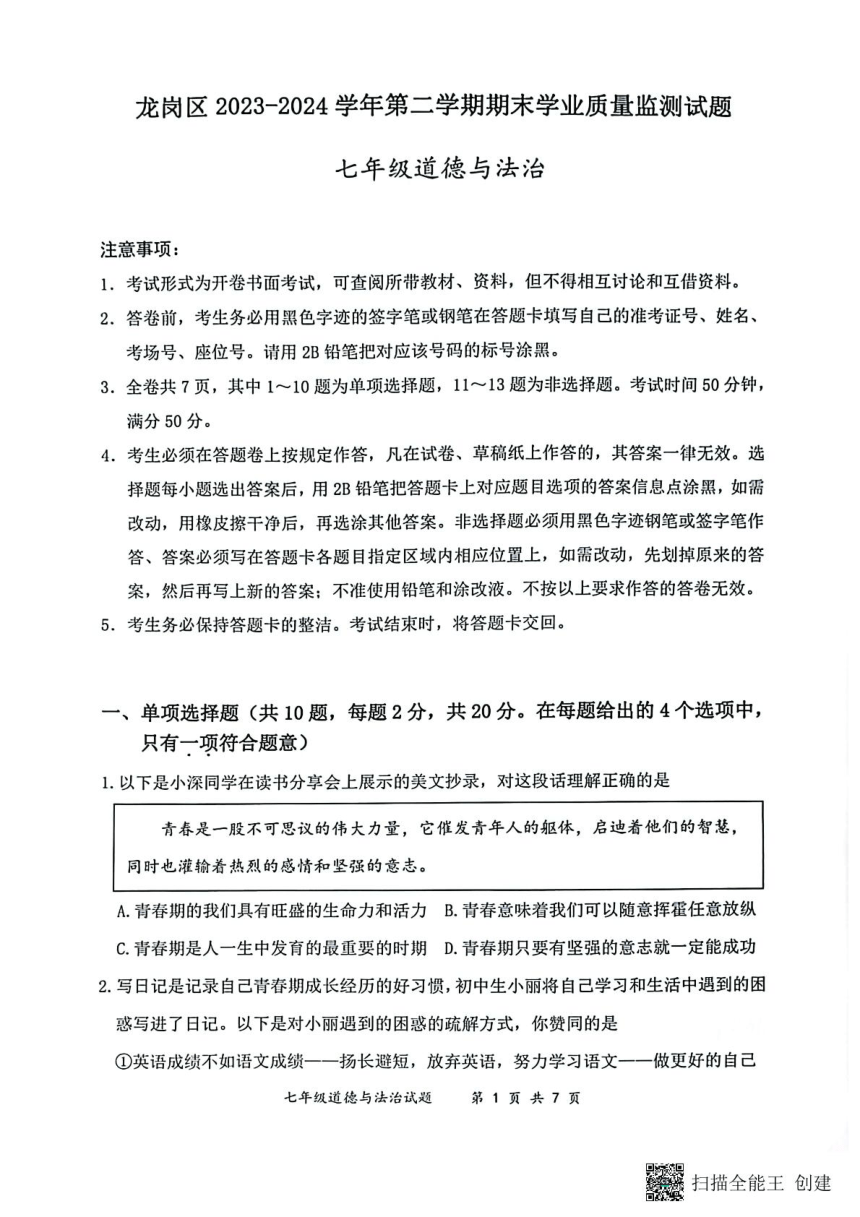 龙岗区 2023-2024 学年第二学期期末学业质量监测试题

七年级道德与法治

注意事项：

1. 考试形式为开卷书面考试，可查阅所带教材、资料，但不得相互讨论和互借资料。

2. 答卷前，考生务必用黑色字迹的签字笔或钢笔在答题卡填写自己的准考证号、姓名、考场号、座位号。请用 2B 铅笔把对应该号码的标号涂黑。

3. 全卷共 7 页，其中 1～10 题为单项选择题，11～13 题为非选择题。考试时间 50 分钟，满分 50 分。

4. 考生必须在答题卷上按规定作答，凡在试卷、草稿纸上作答的，其答案一律无效。选择题每小题选出答案后，用 2B 铅笔把答题卡上对应题目选项的答案信息点涂黑，如需改动，用橡皮擦干净后，再选涂其他答案。非选择题必须用黑色字迹钢笔或签字笔作答、答案必须写在答题卡各题目指定区域内相应位置上，如需改动，先划掉原来的答案，然后再写上新的答案；不准使用铅笔和涂改液。不按以上要求作答的答卷无效。

5. 考生务必保持答题卡的整洁。考试结束时，将答题卡交回。

一、单项选择题（共 10 题，每题 2 分，共 20 分。在每题给出的 4 个选项中，只有一项符合题意）

1. 以下是小深同学在读书分享会上展示的美文抄录，对这段话理解正确的是

青春是一股不可思议的伟大力量，它催发青年人的躯体，启迪着他们的智慧，同时也灌输着热烈的感情和坚强的意志。

A. 青春期的我们具有旺盛的生命力和活力　B. 青春意味着我们可以随意挥霍任意放纵

C. 青春期是人一生中发育的最重要的时期　D. 青春期只要有坚强的意志就一定能成功

2. 写日记是记录自己青春期成长经历的好习惯，初中生小丽将自己学习和生活中遇到的困惑写进了日记。以下是对小丽遇到的困惑的疏解方式，你赞同的是

①英语成绩不如语文成绩——扬长避短，放弃英语，努力学习语文——做更好的自己

七年级道德与法治试题　第 1 页 共 7 页

扫描全能王 创建